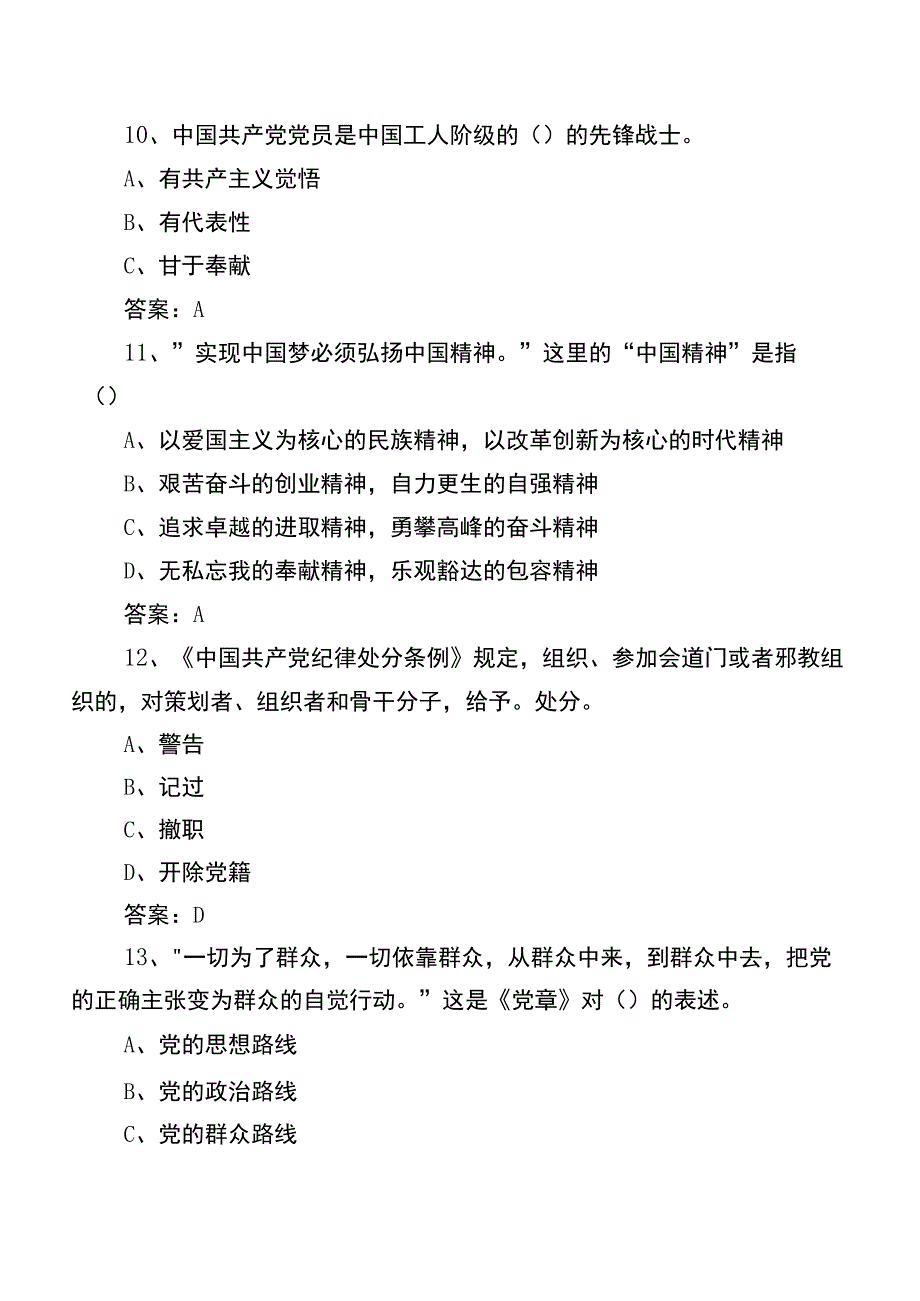 10、中国共产党党员是中国工人阶级的（）的先锋战士。

A、有共产主义觉悟

B、有代表性

C、甘于奉献

答案：A

11、”实现中国梦必须弘扬中国精神。”这里的“中国精神”是指（）

A、以爱国主义为核心的民族精神，以改革创新为核心的时代精神

B、艰苦奋斗的创业精神，自力更生的自强精神

C、追求卓越的进取精神，勇攀高峰的奋斗精神

D、无私忘我的奉献精神，乐观豁达的包容精神

答案：A

12、《中国共产党纪律处分条例》规定，组织、参加会道门或者邪教组织的，对策划者、组织者和骨干分子，给予。处分。

A、警告

B、记过

C、撤职

D、开除党籍

答案：D

13、"一切为了群众，一切依靠群众，从群众中来，到群众中去，把党的正确主张变为群众的自觉行动。”这是《党章》对（）的表述。

A、党的思想路线

B、党的政治路线

C、党的群众路线